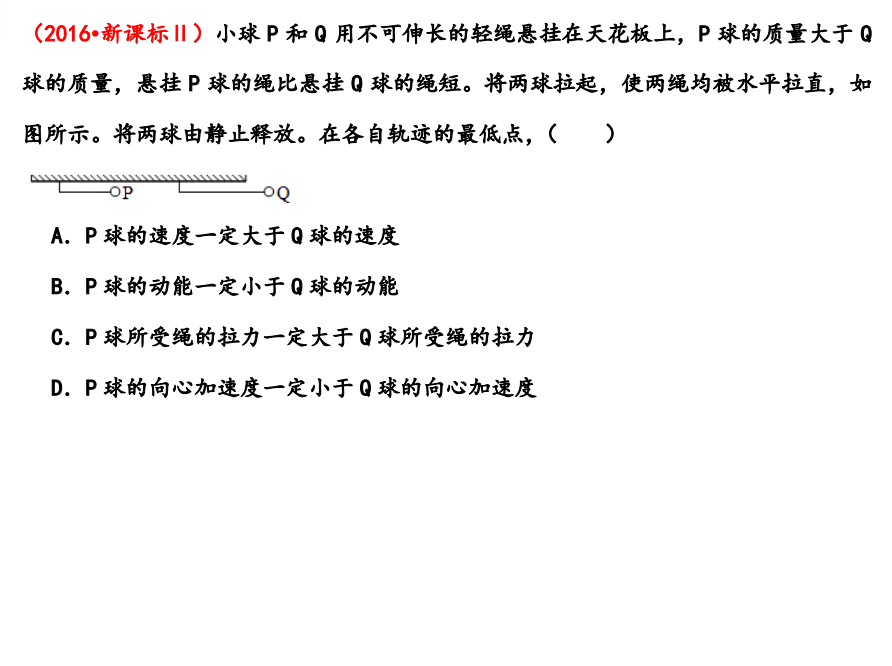 （2016•新课标Ⅱ）小球P和Q用不可伸长的轻绳悬挂在天花板上，P球的质量大于Q球的质量，悬挂P球的绳比悬挂Q球的绳短。将两球拉起，使两绳均被水平拉直，如图所示。将两球由静止释放。在各自轨迹的最低点，（ ）

P

Q

A．P球的速度一定大于Q球的速度

B．P球的动能一定小于Q球的动能

C．P球所受绳的拉力一定大于Q球所受绳的拉力

D．P球的向心加速度一定小于Q球的向心加速度